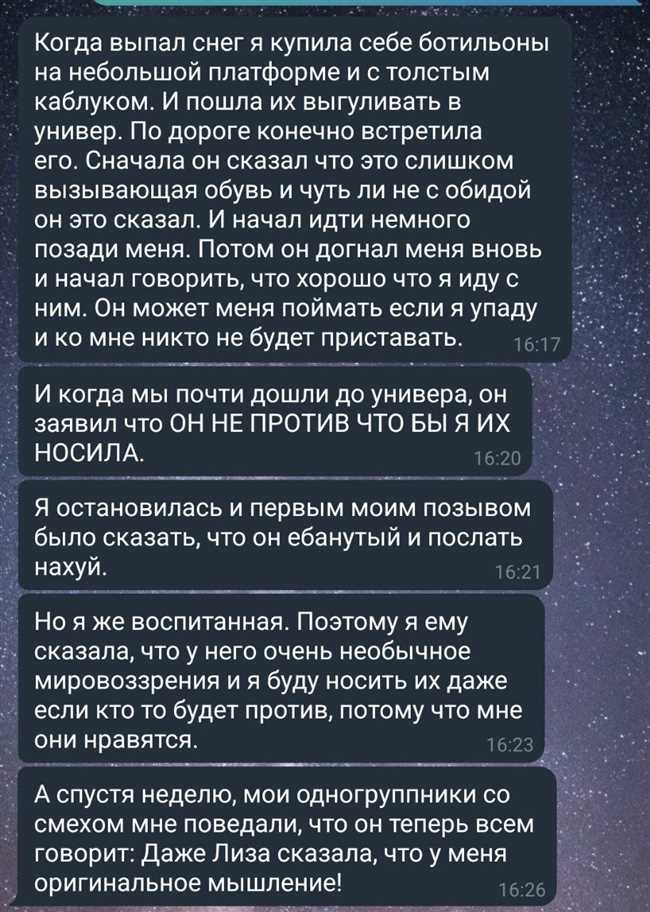 Когда выпал снег я купила себе ботильоны на небольшой платформе и с толстым каблуком. И пошла их выгуливать в универ. По дороге конечно встретила его. Сначала он сказал что это слишком вызывающая обувь и чуть ли не с обидой он это сказал. И начал идти немного позади меня. Потом он догнал меня вновь и начал говорить, что хорошо что я иду с ним. Он может меня поймать если я упаду и ко мне никто не будет приставать. 16:17

И когда мы почти дошли до универа, он заявил что ОН НЕ ПРОТИВ ЧТО БЫ Я ИХ НОСИЛА. 16:20

Я остановилась и первым моим позывом было сказать, что он ебанутый и послать нахуй. 16:21

Но я же воспитанная. Поэтому я ему сказала, что у него очень необычное мировоззрения и я буду носить их даже если кто то будет против, потому что мне они нравятся. 16:23

А спустя неделю, мои одногруппники со смехом мне поведали, что он теперь всем говорит: Даже Лиза сказала, что у меня оригинальное мышление! 16:26